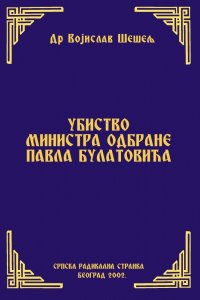 Др Војислав Шешељ

УБИСТВО МИНИСТРА ОДБРАНЕ ПАВЛА БУЛАТОВИЋА

СРПСКА РАДИКАЛНА СТРАНКА
БЕОГРАД 2002.